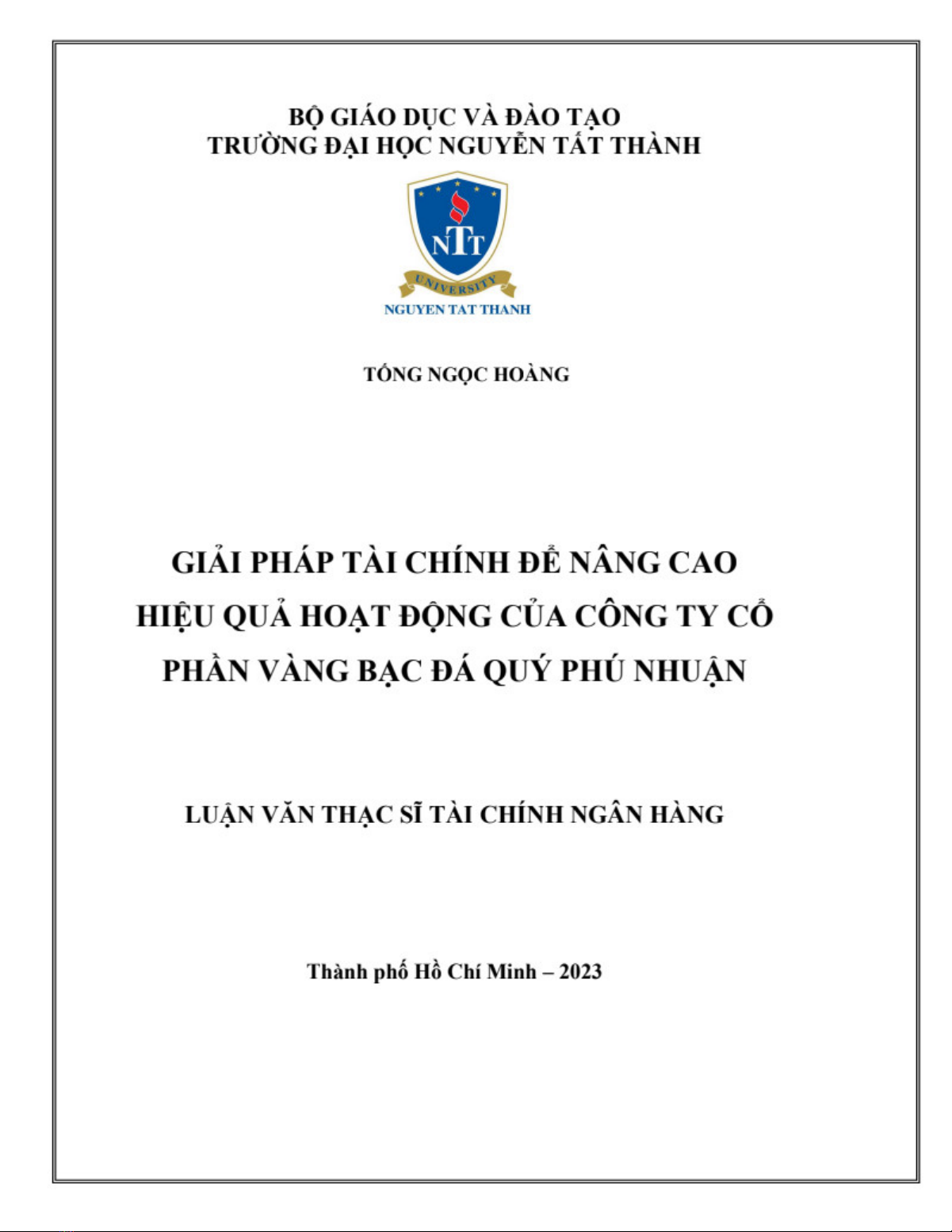 BỘ GIÁO DỤC VÀ ĐÀO TẠO
TRƯỜNG ĐẠI HỌC NGUYỄN TẤT THÀNH

NTT
UNIVERSITY
NGUYEN TAT THANH

TỐNG NGỌC HOÀNG

GIẢI PHÁP TÀI CHÍNH ĐỂ NÂNG CAO HIỆU QUẢ HOẠT ĐỘNG CỦA CÔNG TY CỔ PHẦN VÀNG BẠC ĐÁ QUÝ PHÚ NHUẬN

LUẬN VĂN THẠC SĨ TÀI CHÍNH NGÂN HÀNG

Thành phố Hồ Chí Minh – 2023